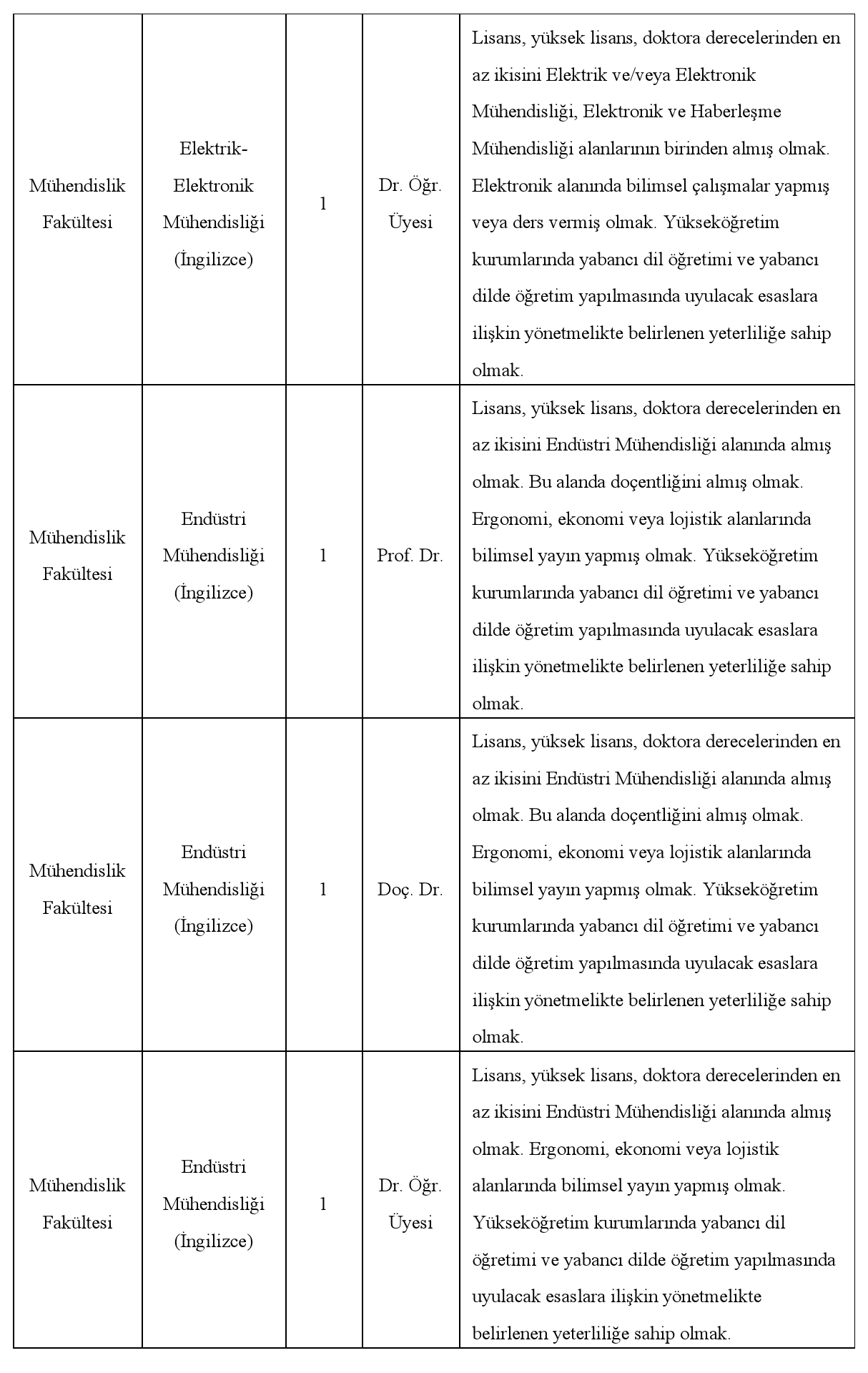 | Mühendislik Fakültesi | Elektrik-Elektronik Mühendisliği (İngilizce) | 1 | Dr. Öğr. Üyesi | Lisans, yüksek lisans, doktora derecelerinden en az ikisini Elektrik ve/veya Elektronik Mühendisliği, Elektronik ve Haberleşme Mühendisliği alanlarının birinden almış olmak. Elektronik alanında bilimsel çalışmalar yapmış veya ders vermiş olmak. Yükseköğretim kurumlarında yabancı dil öğretimi ve yabancı dilde öğretim yapılmasında uyulacak esaslara ilişkin yönetmelikte belirlenen yeterliliğe sahip olmak. |
|---|---|---|---|---|
| Mühendislik Fakültesi | Endüstri Mühendisliği (İngilizce) | 1 | Prof. Dr. | Lisans, yüksek lisans, doktora derecelerinden en az ikisini Endüstri Mühendisliği alanında almış olmak. Bu alanda doçentliğini almış olmak. Ergonomi, ekonomi veya lojistik alanlarında bilimsel yayın yapmış olmak. Yükseköğretim kurumlarında yabancı dil öğretimi ve yabancı dilde öğretim yapılmasında uyulacak esaslara ilişkin yönetmelikte belirlenen yeterliliğe sahip olmak. |
| Mühendislik Fakültesi | Endüstri Mühendisliği (İngilizce) | 1 | Doç. Dr. | Lisans, yüksek lisans, doktora derecelerinden en az ikisini Endüstri Mühendisliği alanında almış olmak. Bu alanda doçentliğini almış olmak. Ergonomi, ekonomi veya lojistik alanlarında bilimsel yayın yapmış olmak. Yükseköğretim kurumlarında yabancı dil öğretimi ve yabancı dilde öğretim yapılmasında uyulacak esaslara ilişkin yönetmelikte belirlenen yeterliliğe sahip olmak. |
| Mühendislik Fakültesi | Endüstri Mühendisliği (İngilizce) | 1 | Dr. Öğr. Üyesi | Lisans, yüksek lisans, doktora derecelerinden en az ikisini Endüstri Mühendisliği alanında almış olmak. Ergonomi, ekonomi veya lojistik alanlarında bilimsel yayın yapmış olmak. Yükseköğretim kurumlarında yabancı dil öğretimi ve yabancı dilde öğretim yapılmasında uyulacak esaslara ilişkin yönetmelikte belirlenen yeterliliğe sahip olmak. |